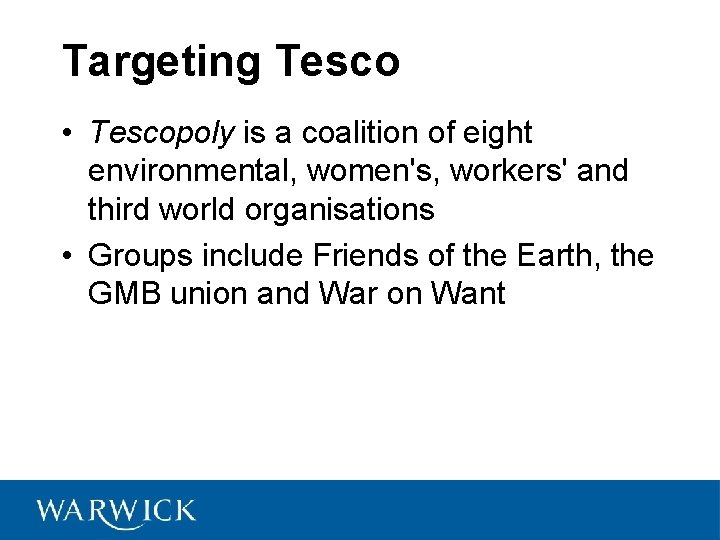 Targeting Tesco

• Tescopoly is a coalition of eight environmental, women's, workers' and third world organisations

• Groups include Friends of the Earth, the GMB union and War on Want

WARWICK